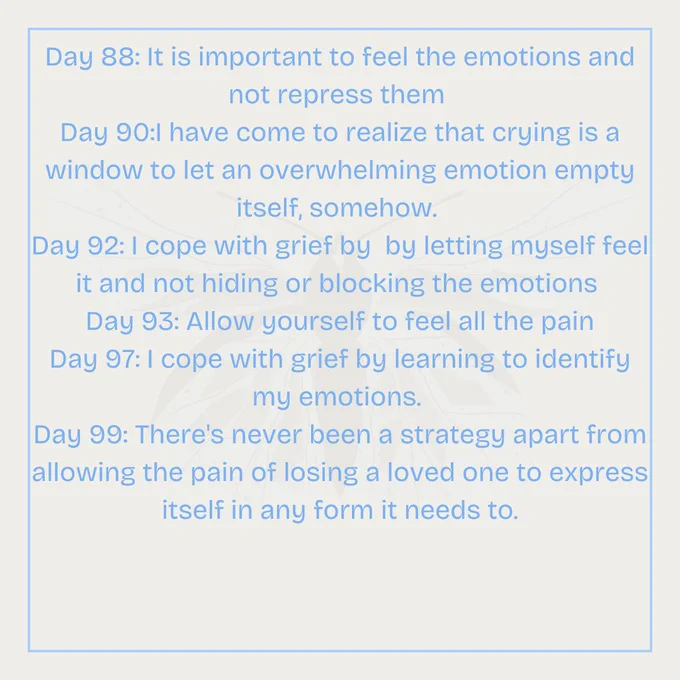 Day 88: It is important to feel the emotions and not repress them

Day 90:I have come to realize that crying is a window to let an overwhelming emotion empty itself, somehow.

Day 92: I cope with grief by by letting myself feel it and not hiding or blocking the emotions

Day 93: Allow yourself to feel all the pain

Day 97: I cope with grief by learning to identify my emotions.

Day 99: There's never been a strategy apart from allowing the pain of losing a loved one to express itself in any form it needs to.